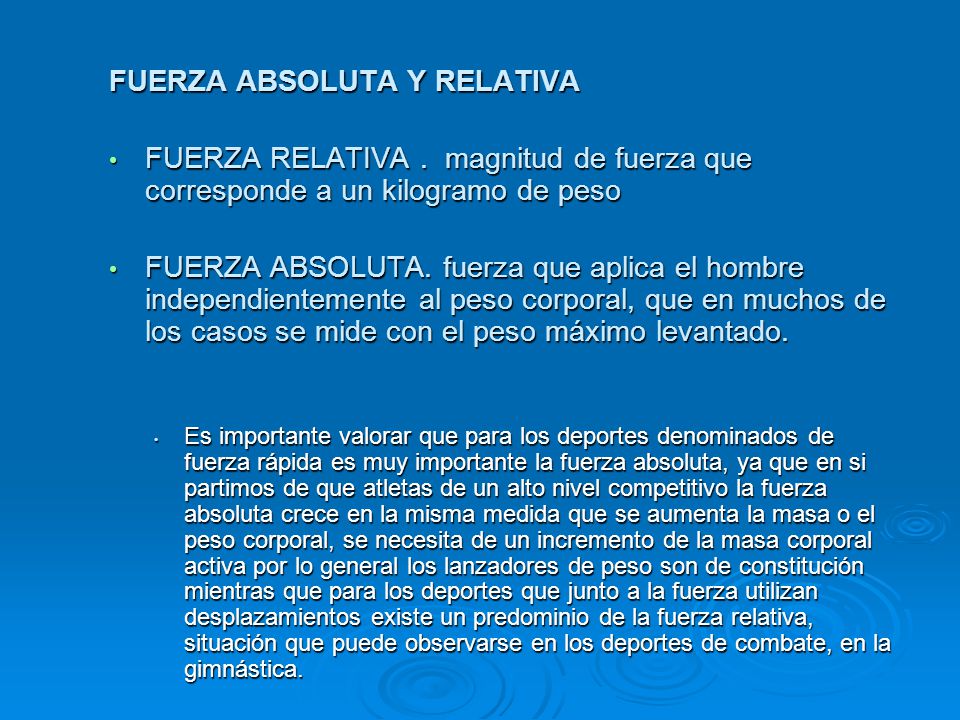 FUERZA ABSOLUTA Y RELATIVA

• FUERZA RELATIVA . magnitud de fuerza que corresponde a un kilogramo de peso

• FUERZA ABSOLUTA. fuerza que aplica el hombre independientemente al peso corporal, que en muchos de los casos se mide con el peso máximo levantado.

• Es importante valorar que para los deportes denominados de fuerza rápida es muy importante la fuerza absoluta, ya que en si partimos de que atletas de un alto nivel competitivo la fuerza absoluta crece en la misma medida que se aumenta la masa o el peso corporal, se necesita de un incremento de la masa corporal activa por lo general los lanzadores de peso son de constitución mientras que para los deportes que junto a la fuerza utilizan desplazamientos existe un predominio de la fuerza relativa, situación que puede observarse en los deportes de combate, en la gimnástica.